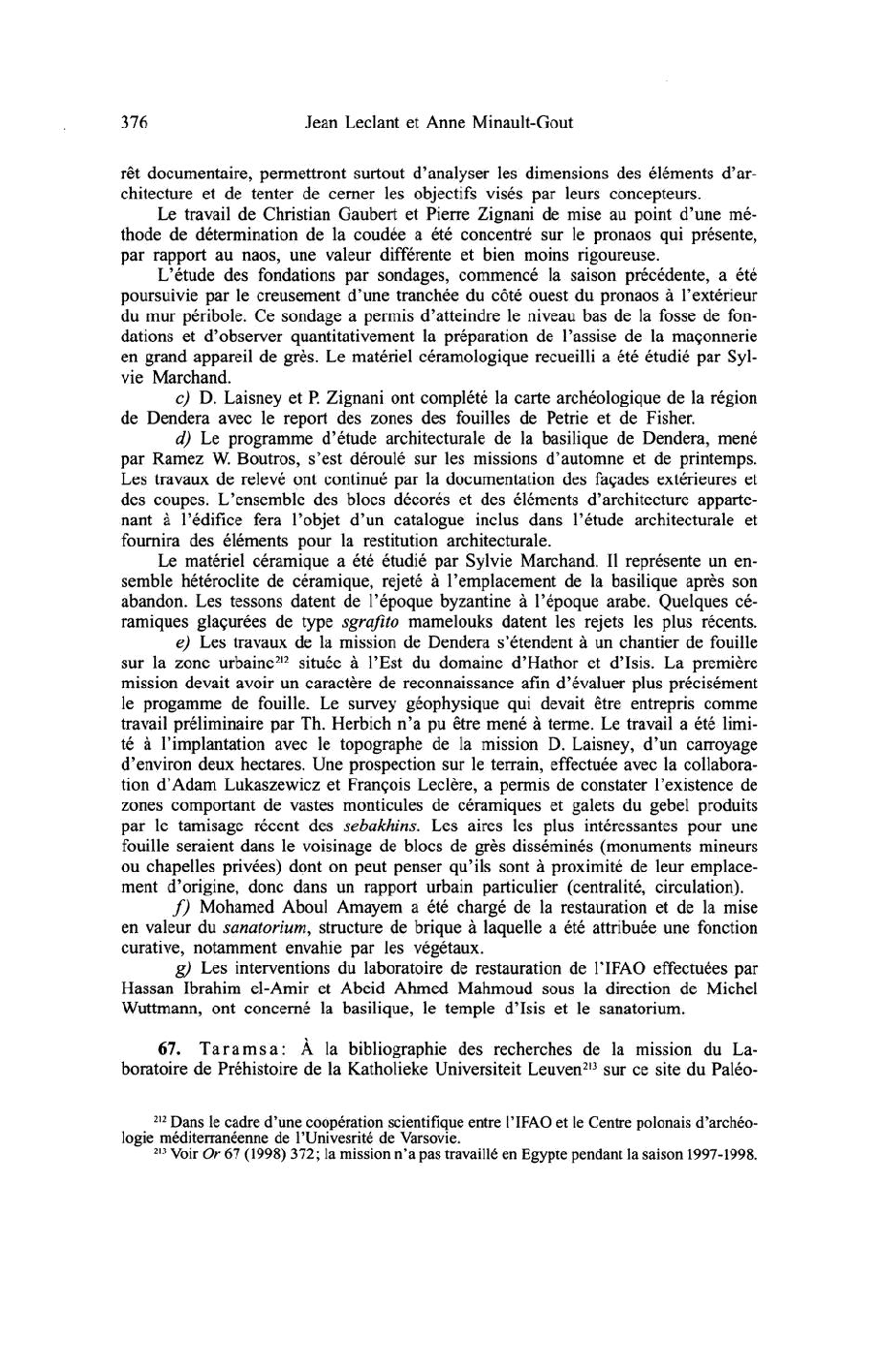 376 Jean Leclant et Anne Minault-Gout

rêt documentaire, permettront surtout d'analyser les dimensions des éléments d'architecture et de tenter de cerner les objectifs visés par leurs concepteurs.

Le travail de Christian Gaubert et Pierre Zignani de mise au point d'une méthode de détermination de la coudée a été concentré sur le pronaos qui présente, par rapport au naos, une valeur différente et bien moins rigoureuse.

L'étude des fondations par sondages, commencé la saison précédente, a été poursuivie par le creusement d'une tranchée du côté ouest du pronaos à l'extérieur du mur péribole. Ce sondage a permis d'atteindre le niveau bas de la fosse de fondations et d'observer quantitativement la préparation de l'assise de la maçonnerie en grand appareil de grès. Le matériel céramologique recueilli a été étudié par Sylvie Marchand.

c) D. Laisney et P. Zignani ont complété la carte archéologique de la région de Dendera avec le report des zones des fouilles de Petrie et de Fisher.

d) Le programme d'étude architecturale de la basilique de Dendera, mené par Ramez W. Boutros, s'est déroulé sur les missions d'automne et de printemps. Les travaux de relevé ont continué par la documentation des façades extérieures et des coupes. L'ensemble des blocs décorés et des éléments d'architecture appartenant à l'édifice fera l'objet d'un catalogue inclus dans l'étude architecturale et fournira des éléments pour la restitution architecturale.

Le matériel céramique a été étudié par Sylvie Marchand. Il représente un ensemble hétéroclite de céramique, rejeté à l'emplacement de la basilique après son abandon. Les tessons datent de l'époque byzantine à l'époque arabe. Quelques céramiques glaçurées de type sgrafito mamelouks datent les rejets les plus récents.

e) Les travaux de la mission de Dendera s'étendent à un chantier de fouille sur la zone urbaine$^{212}$ située à l'Est du domaine d'Hathor et d'Isis. La première mission devait avoir un caractère de reconnaissance afin d'évaluer plus précisément le progamme de fouille. Le survey géophysique qui devait être entrepris comme travail préliminaire par Th. Herbich n'a pu être mené à terme. Le travail a été limité à l'implantation avec le topographe de la mission D. Laisney, d'un carroyage d'environ deux hectares. Une prospection sur le terrain, effectuée avec la collaboration d'Adam Lukaszewicz et François Leclère, a permis de constater l'existence de zones comportant de vastes monticules de céramiques et galets du gebel produits par le tamisage récent des sebakhins. Les aires les plus intéressantes pour une fouille seraient dans le voisinage de blocs de grès disséminés (monuments mineurs ou chapelles privées) dont on peut penser qu'ils sont à proximité de leur emplacement d'origine, donc dans un rapport urbain particulier (centralité, circulation).

f) Mohamed Aboul Amayem a été chargé de la restauration et de la mise en valeur du sanatorium, structure de brique à laquelle a été attribuée une fonction curative, notamment envahie par les végétaux.

g) Les interventions du laboratoire de restauration de l'IFAO effectuées par Hassan Ibrahim el-Amir et Abeid Ahmed Mahmoud sous la direction de Michel Wuttmann, ont concerné la basilique, le temple d'Isis et le sanatorium.

67. Taramsa: À la bibliographie des recherches de la mission du Laboratoire de Préhistoire de la Katholieke Universiteit Leuven$^{213}$ sur ce site du Paléo-

$^{212}$ Dans le cadre d'une coopération scientifique entre l'IFAO et le Centre polonais d'archéologie méditerranéenne de l'Univesrité de Varsovie.

$^{213}$ Voir Or 67 (1998) 372; la mission n'a pas travaillé en Egypte pendant la saison 1997-1998.